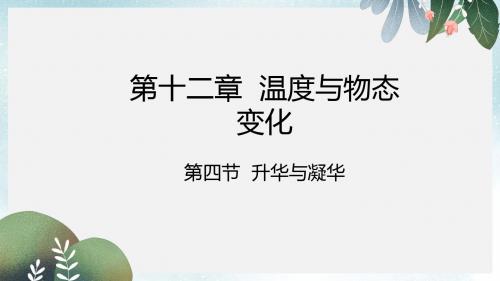 第十二章 温度与物态变化

第四节 升华与凝华